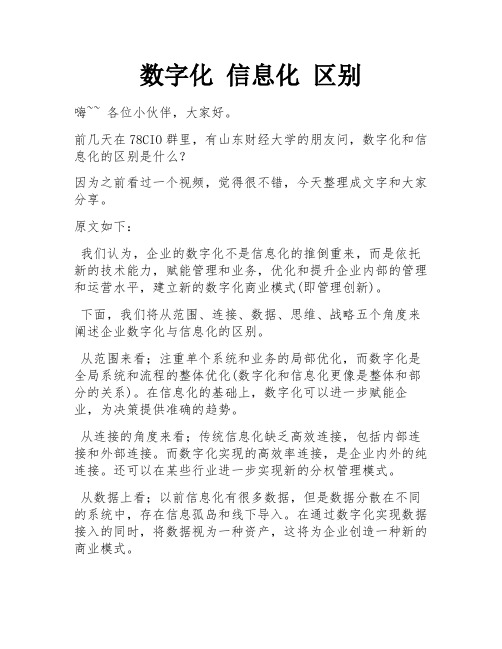 数字化 信息化 区别

嗨~~ 各位小伙伴，大家好。

前几天在78CIO群里，有山东财经大学的朋友问，数字化和信息化的区别是什么？

因为之前看过一个视频，觉得很不错，今天整理成文字和大家分享。

原文如下：

我们认为，企业的数字化不是信息化的推倒重来，而是依托新的技术能力，赋能管理和业务，优化和提升企业内部的管理和运营水平，建立新的数字化商业模式(即管理创新)。

下面，我们将从范围、连接、数据、思维、战略五个角度来阐述企业数字化与信息化的区别。

从范围来看；注重单个系统和业务的局部优化，而数字化是全局系统和流程的整体优化(数字化和信息化更像是整体和部分的关系)。在信息化的基础上，数字化可以进一步赋能企业，为决策提供准确的趋势。

从连接的角度来看；传统信息化缺乏高效连接，包括内部连接和外部连接。而数字化实现的高效率连接，是企业内外的纯连接。还可以在某些行业进一步实现新的分权管理模式。

从数据上看；以前信息化有很多数据，但是数据分散在不同的系统中，存在信息孤岛和线下导入。在通过数字化实现数据接入的同时，将数据视为一种资产，这将为企业创造一种新的商业模式。